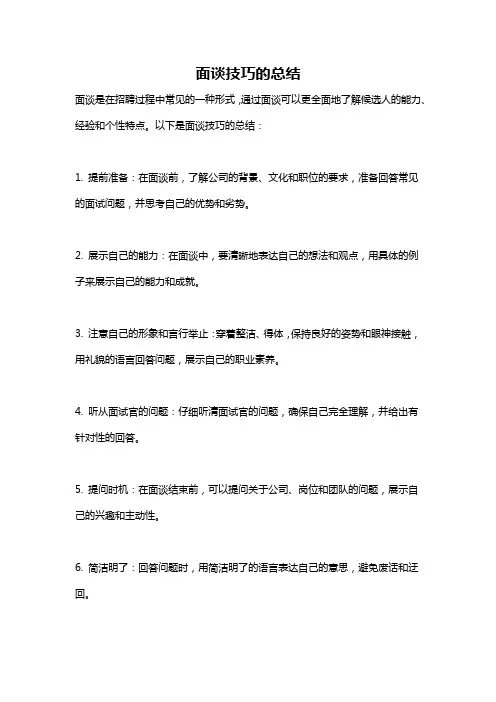 面谈技巧的总结

面谈是在招聘过程中常见的一种形式，通过面谈可以更全面地了解候选人的能力、经验和个性特点。以下是面谈技巧的总结：

1. 提前准备：在面谈前，了解公司的背景、文化和职位的要求，准备回答常见的面试问题，并思考自己的优势和劣势。

2. 展示自己的能力：在面谈中，要清晰地表达自己的想法和观点，用具体的例子来展示自己的能力和成就。

3. 注意自己的形象和言行举止：穿着整洁、得体，保持良好的姿势和眼神接触，用礼貌的语言回答问题，展示自己的职业素养。

4. 听从面试官的问题：仔细听清面试官的问题，确保自己完全理解，并给出有针对性的回答。

5. 提问时机：在面谈结束前，可以提问关于公司、岗位和团队的问题，展示自己的兴趣和主动性。

6. 简洁明了：回答问题时，用简洁明了的语言表达自己的意思，避免废话和迂回。